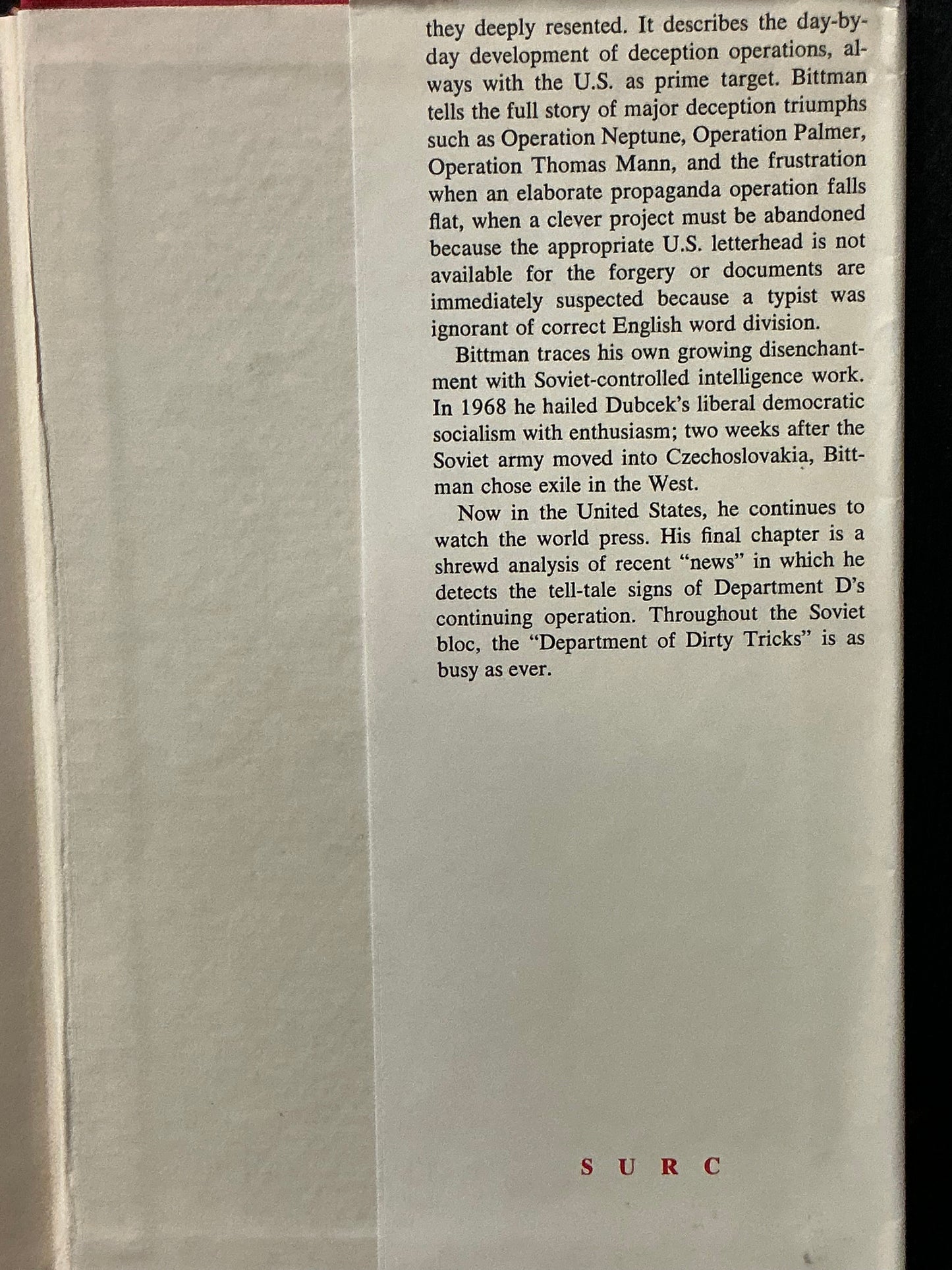 they deeply resented. It describes the day-by-day development of deception operations, always with the U.S. as prime target. Bittman tells the full story of major deception triumphs such as Operation Neptune, Operation Palmer, Operation Thomas Mann, and the frustration when an elaborate propaganda operation falls flat, when a clever project must be abandoned because the appropriate U.S. letterhead is not available for the forgery or documents are immediately suspected because a typist was ignorant of correct English word division.

Bittman traces his own growing disenchantment with Soviet-controlled intelligence work. In 1968 he hailed Dubcek's liberal democratic socialism with enthusiasm; two weeks after the Soviet army moved into Czechoslovakia, Bittman chose exile in the West.

Now in the United States, he continues to watch the world press. His final chapter is a shrewd analysis of recent "news" in which he detects the tell-tale signs of Department D's continuing operation. Throughout the Soviet bloc, the "Department of Dirty Tricks" is as busy as ever.

S U R C